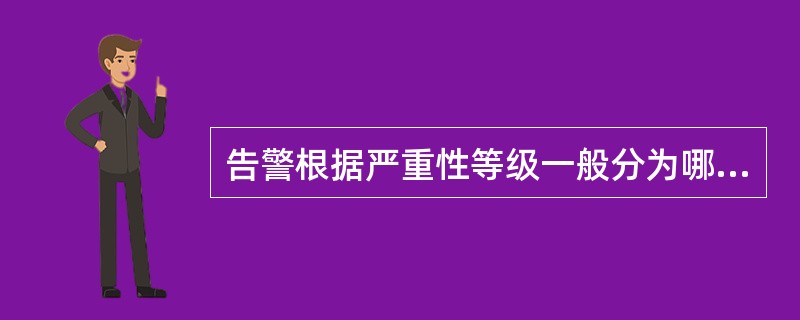 告警根据严重性等级一般分为哪...